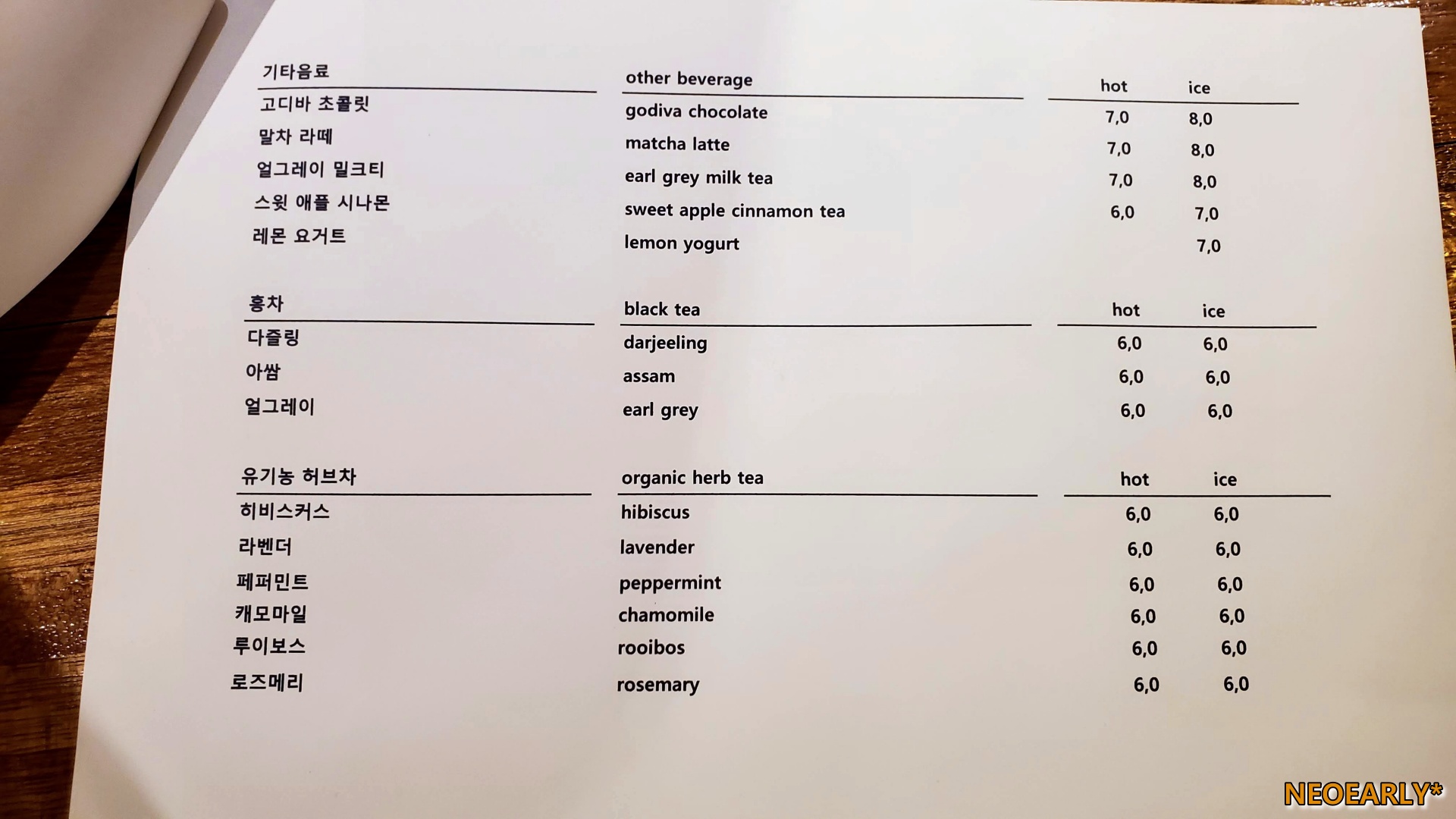 | 기타음료 | other beverage | hot | ice |
|---|---|---|---|
| 고디바 초콜릿 | godiva chocolate | 7,0 | 8,0 |
| 말차 라떼 | matcha latte | 7,0 | 8,0 |
| 얼그레이 밀크티 | earl grey milk tea | 7,0 | 8,0 |
| 스윗 애플 시나몬 | sweet apple cinnamon tea | 6,0 | 7,0 |
| 레몬 요거트 | lemon yogurt | | 7,0 |

| 홍차 | black tea | hot | ice |
|---|---|---|---|
| 다즐링 | darjeeling | 6,0 | 6,0 |
| 아쌈 | assam | 6,0 | 6,0 |
| 얼그레이 | earl grey | 6,0 | 6,0 |

| 유기농 허브차 | organic herb tea | hot | ice |
|---|---|---|---|
| 히비스커스 | hibiscus | 6,0 | 6,0 |
| 라벤더 | lavender | 6,0 | 6,0 |
| 페퍼민트 | peppermint | 6,0 | 6,0 |
| 캐모마일 | chamomile | 6,0 | 6,0 |
| 루이보스 | rooibos | 6,0 | 6,0 |
| 로즈메리 | rosemary | 6,0 | 6,0 |

NEOEARLY*